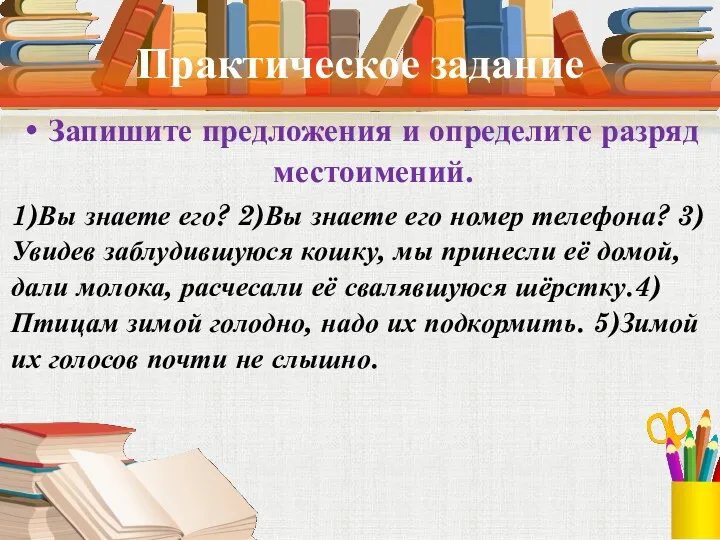 Практическое задание

• Запишите предложения и определите разряд местоимений.

1)Вы знаете его? 2)Вы знаете его номер телефона? 3) Увидев заблудившуюся кошку, мы принесли её домой, дали молока, расчесали её свалявшуюся шёрстку.4) Птицам зимой голодно, надо их подкормить. 5)Зимой их голосов почти не слышно.